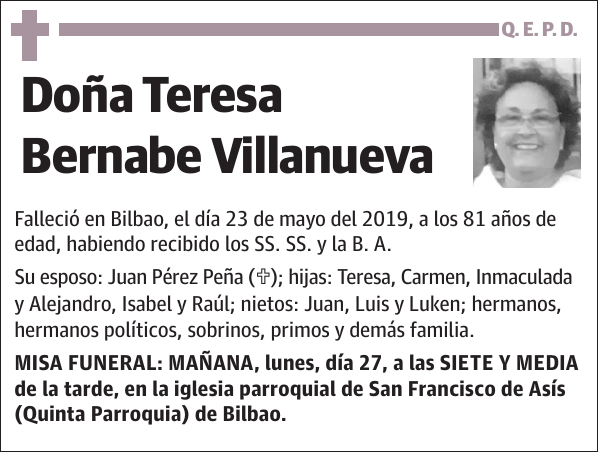 Q. E. P. D.

Doña Teresa Bernabe Villanueva

Falleció en Bilbao, el día 23 de mayo del 2019, a los 81 años de edad, habiendo recibido los SS. SS. y la B. A.

Su esposo: Juan Pérez Peña (✞); hijas: Teresa, Carmen, Inmaculada y Alejandro, Isabel y Raúl; nietos: Juan, Luis y Luken; hermanos, hermanos políticos, sobrinos, primos y demás familia.

MISA FUNERAL: MAÑANA, lunes, día 27, a las SIETE Y MEDIA de la tarde, en la iglesia parroquial de San Francisco de Asís (Quinta Parroquia) de Bilbao.